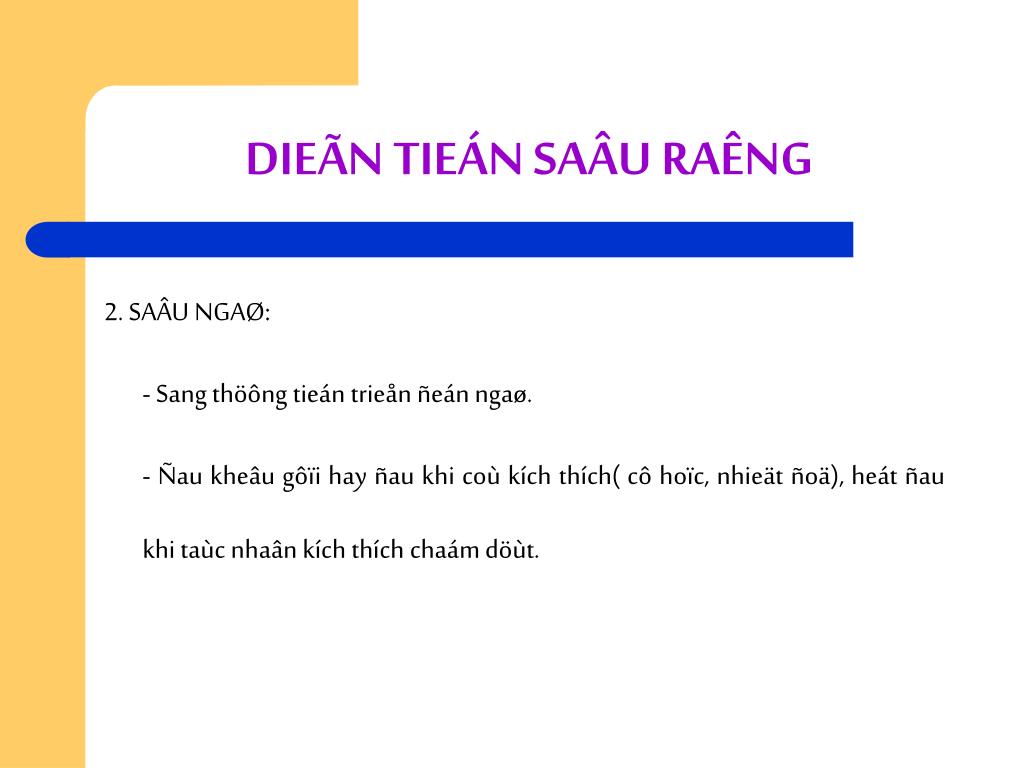 DIEÃN TIEÁN SAÂU RAÊNG

2. SAÂU NGAØ:

- Sang thöông tieán trieån ñeán ngaø.

- Ñau kheâu gôïi hay ñau khi coù kích thích( cô hoïc, nhieät ñoä), heát ñau khi taùc nhaân kích thích chaám döùt.